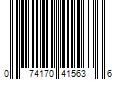 0 74170 41563 6